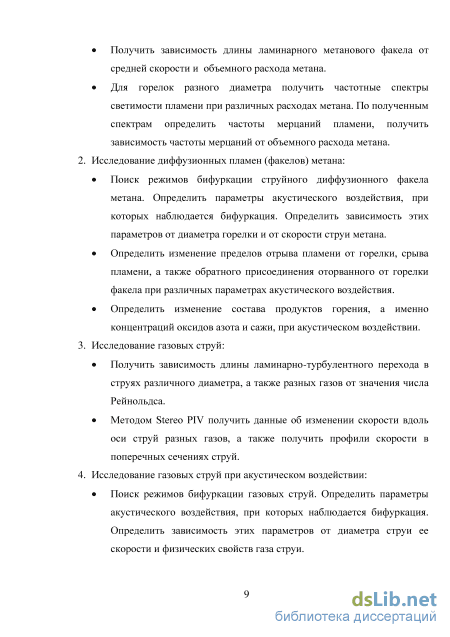 • Получить зависимость длины ламинарного метанового факела от средней скорости и объемного расхода метана.

• Для горелок разного диаметра получить частотные спектры светимости пламени при различных расходах метана. По полученным спектрам определить частоты мерцаний пламени, получить зависимость частоты мерцаний от объемного расхода метана.

2. Исследование диффузионных пламен (факелов) метана:

• Поиск режимов бифуркации струйного диффузионного факела метана. Определить параметры акустического воздействия, при которых наблюдается бифуркация. Определить зависимость этих параметров от диаметра горелки и от скорости струи метана.

• Определить изменение пределов отрыва пламени от горелки, срыва пламени, а также обратного присоединения оторванного от горелки факела при различных параметрах акустического воздействия.

• Определить изменение состава продуктов горения, а именно концентраций оксидов азота и сажи, при акустическом воздействии.

3. Исследование газовых струй:

• Получить зависимость длины ламинарно-турбулентного перехода в струях различного диаметра, а также разных газов от значения числа Рейнольдса.

• Методом Stereo PIV получить данные об изменении скорости вдоль оси струй разных газов, а также получить профили скорости в поперечных сечениях струй.

4. Исследование газовых струй при акустическом воздействии:

• Поиск режимов бифуркации газовых струй. Определить параметры акустического воздействия, при которых наблюдается бифуркация. Определить зависимость этих параметров от диаметра струи ее скорости и физических свойств газа струи.

9

dsLib.net
библиотека диссертаций